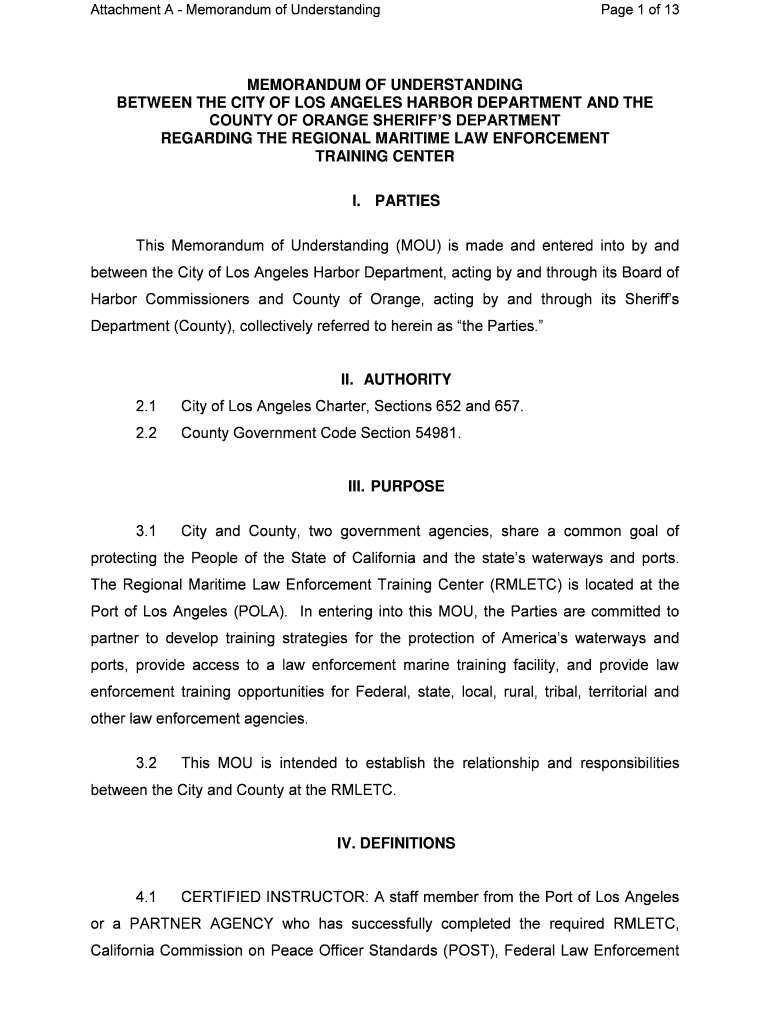 Attachment A - Memorandum of Understanding

Page 1 of 13

MEMORANDUM OF UNDERSTANDING
BETWEEN THE CITY OF LOS ANGELES HARBOR DEPARTMENT AND THE COUNTY OF ORANGE SHERIFF'S DEPARTMENT
REGARDING THE REGIONAL MARITIME LAW ENFORCEMENT TRAINING CENTER

I. PARTIES

This Memorandum of Understanding (MOU) is made and entered into by and between the City of Los Angeles Harbor Department, acting by and through its Board of Harbor Commissioners and County of Orange, acting by and through its Sheriff's Department (County), collectively referred to herein as "the Parties."

II. AUTHORITY

2.1 City of Los Angeles Charter, Sections 652 and 657.

2.2 County Government Code Section 54981.

III. PURPOSE

3.1 City and County, two government agencies, share a common goal of protecting the People of the State of California and the state's waterways and ports. The Regional Maritime Law Enforcement Training Center (RMLETC) is located at the Port of Los Angeles (POLA). In entering into this MOU, the Parties are committed to partner to develop training strategies for the protection of America's waterways and ports, provide access to a law enforcement marine training facility, and provide law enforcement training opportunities for Federal, state, local, rural, tribal, territorial and other law enforcement agencies.

3.2 This MOU is intended to establish the relationship and responsibilities between the City and County at the RMLETC.

IV. DEFINITIONS

4.1 CERTIFIED INSTRUCTOR: A staff member from the Port of Los Angeles or a PARTNER AGENCY who has successfully completed the required RMLETC, California Commission on Peace Officer Standards (POST), Federal Law Enforcement